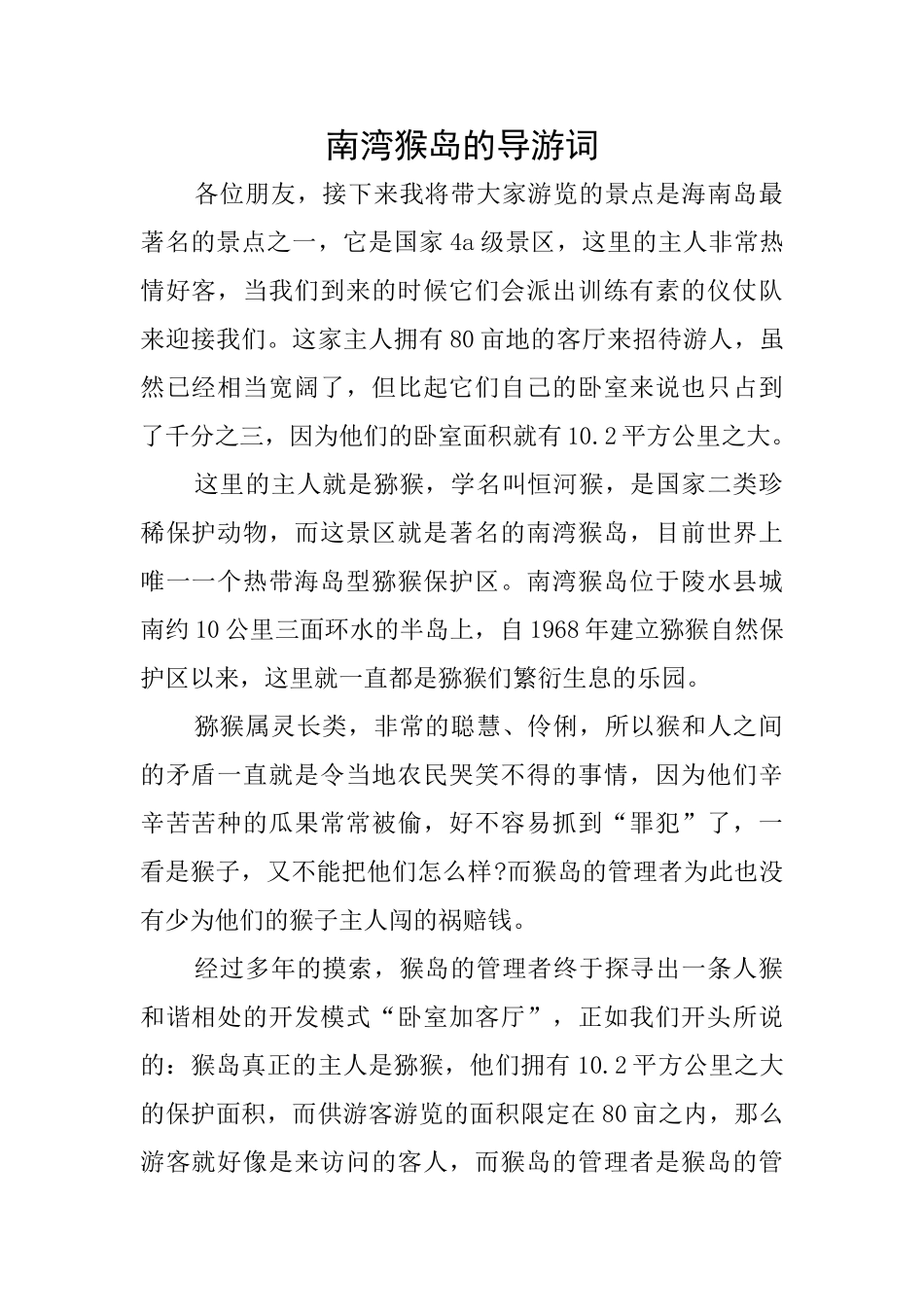 南湾猴岛的导游词

各位朋友，接下来我将带大家游览的景点是海南岛最著名的景点之一，它是国家4a级景区，这里的主人非常热情好客，当我们到来的时候它们会派出训练有素的仪仗队来迎接我们。这家主人拥有80亩地的客厅来招待游人，虽然已经相当宽阔了，但比起它们自己的卧室来说也只占到了千分之三，因为他们的卧室面积就有10.2平方公里之大。

这里的主人就是猕猴，学名叫恒河猴，是国家二类珍稀保护动物，而这景区就是著名的南湾猴岛，目前世界上唯一一个热带海岛型猕猴保护区。南湾猴岛位于陵水县城南约10公里三面环水的半岛上，自1968年建立猕猴自然保护区以来，这里就一直都是猕猴们繁衍生息的乐园。

猕猴属灵长类，非常的聪慧、伶俐，所以猴和人之间的矛盾一直就是令当地农民哭笑不得的事情，因为他们辛辛苦苦种的瓜果常常被偷，好不容易抓到“罪犯”了，一看是猴子，又不能把他们怎么样?而猴岛的管理者为此也没有少为他们的猴子主人闯的祸赔钱。

经过多年的摸索，猴岛的管理者终于探寻出一条人猴和谐相处的开发模式“卧室加客厅”，正如我们开头所说的：猴岛真正的主人是猕猴，他们拥有10.2平方公里之大的保护面积，而供游客游览的面积限定在80亩之内，那么游客就好像是来访问的客人，而猴岛的管理者是猴岛的管